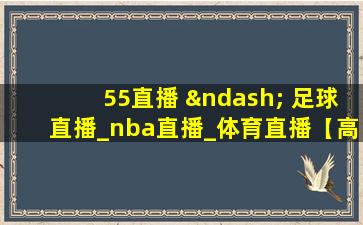 55直播 &ndash; 足球直播_nba直播_体育直播【高